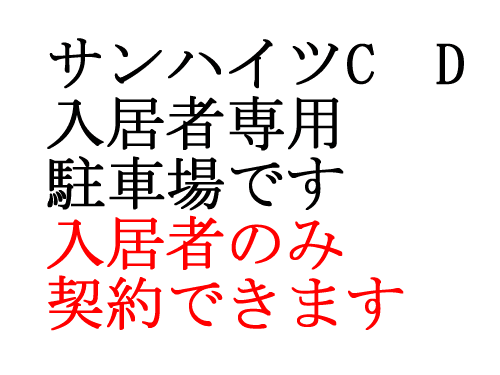 サンハイツＣ　Ｄ
入居者専用
駐車場です
入居者のみ
契約できます